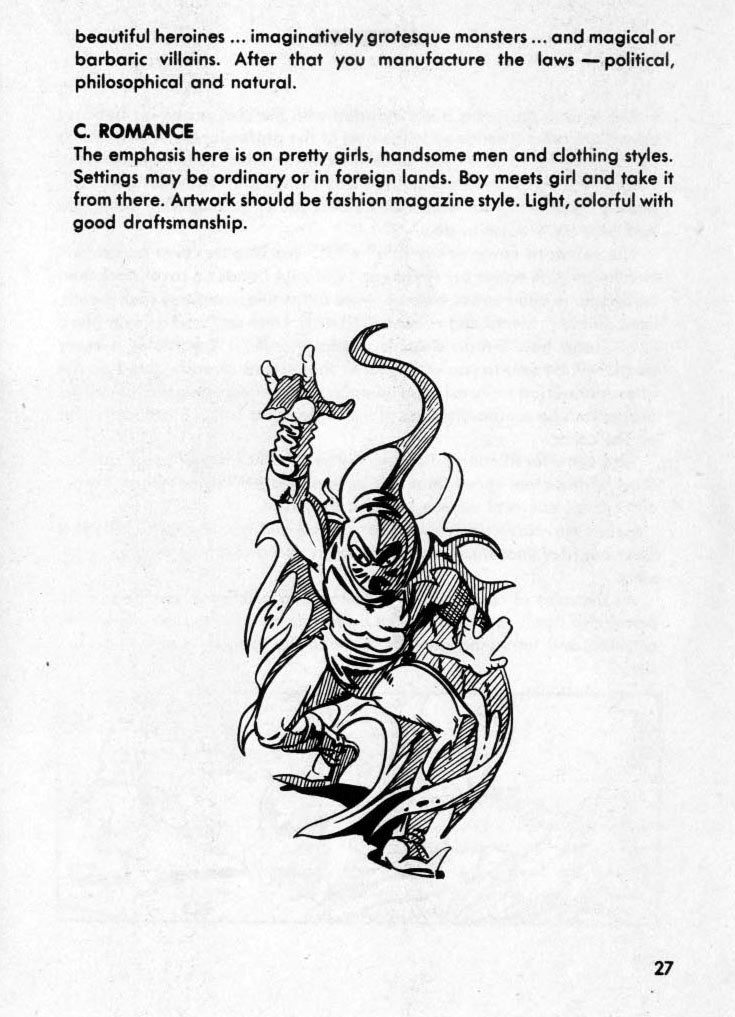 beautiful heroines ... imaginatively grotesque monsters ... and magical or barbaric villains. After that you manufacture the laws — political, philosophical and natural.

C. ROMANCE
The emphasis here is on pretty girls, handsome men and clothing styles. Settings may be ordinary or in foreign lands. Boy meets girl and take it from there. Artwork should be fashion magazine style. Light, colorful with good draftsmanship.

27